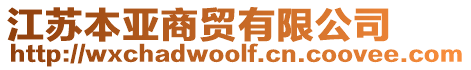 江苏本亚商贸有限公司
http://wxchadwoolf.cn.coovee.com